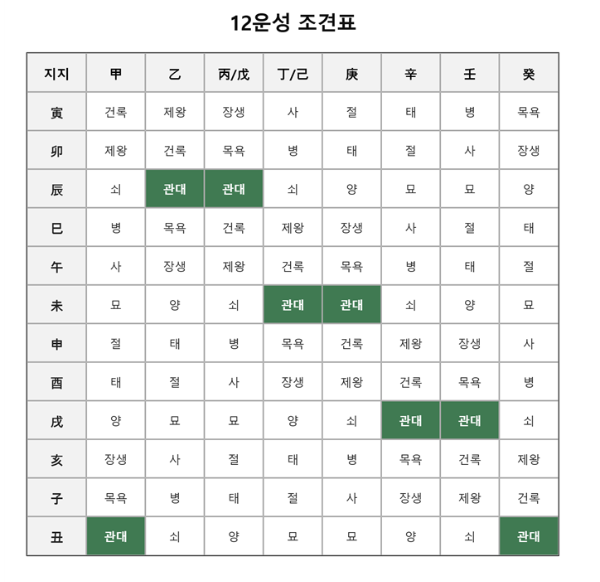 12운성 조견표

| 지지 | 甲 | 乙 | 丙/戊 | 丁/己 | 庚 | 辛 | 壬 | 癸 |
|---|---|---|---|---|---|---|---|---|
| 寅 | 건록 | 제왕 | 장생 | 사 | 절 | 태 | 병 | 목욕 |
| 卯 | 제왕 | 건록 | 목욕 | 병 | 태 | 절 | 사 | 장생 |
| 辰 | 쇠 | 관대 | 관대 | 쇠 | 양 | 묘 | 묘 | 양 |
| 巳 | 병 | 목욕 | 건록 | 제왕 | 장생 | 사 | 절 | 태 |
| 午 | 사 | 장생 | 제왕 | 건록 | 목욕 | 병 | 태 | 절 |
| 未 | 묘 | 양 | 쇠 | 관대 | 관대 | 쇠 | 양 | 묘 |
| 申 | 절 | 태 | 병 | 목욕 | 건록 | 제왕 | 장생 | 사 |
| 酉 | 태 | 절 | 사 | 장생 | 제왕 | 건록 | 목욕 | 병 |
| 戌 | 양 | 묘 | 묘 | 양 | 쇠 | 관대 | 관대 | 쇠 |
| 亥 | 장생 | 사 | 절 | 태 | 병 | 목욕 | 건록 | 제왕 |
| 子 | 목욕 | 병 | 태 | 절 | 사 | 장생 | 제왕 | 건록 |
| 丑 | 관대 | 쇠 | 양 | 묘 | 묘 | 양 | 쇠 | 관대 |